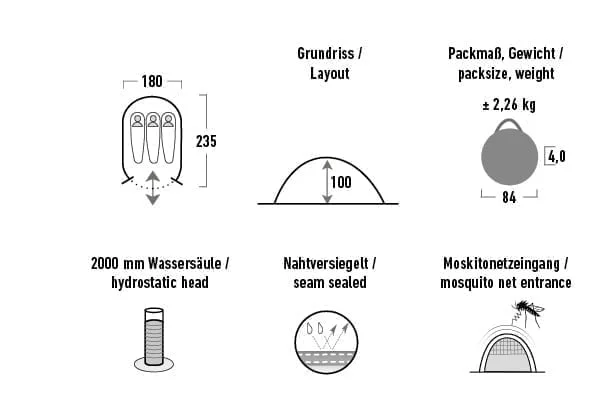 180

235

Grundriss / Layout

100

Packmaß, Gewicht / packsize, weight

± 2,26 kg

4,0

84

2000 mm Wassersäule / hydrostatic head

Nahtversiegelt / seam sealed

Moskitonetzeingang / mosquito net entrance